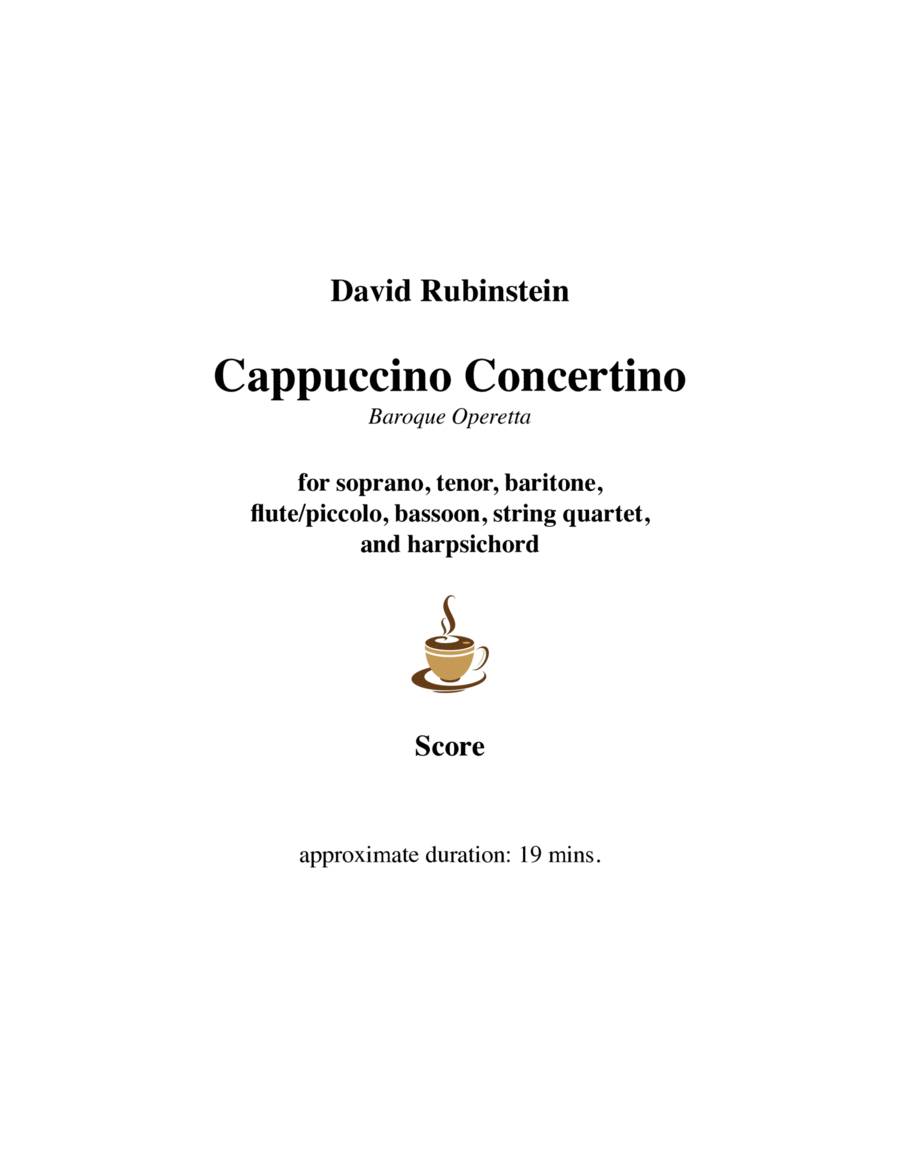 David Rubinstein

Cappuccino Concertino

Baroque Operetta

for soprano, tenor, baritone, flute/piccolo, bassoon, string quartet, and harpsichord

Score

approximate duration: 19 mins.